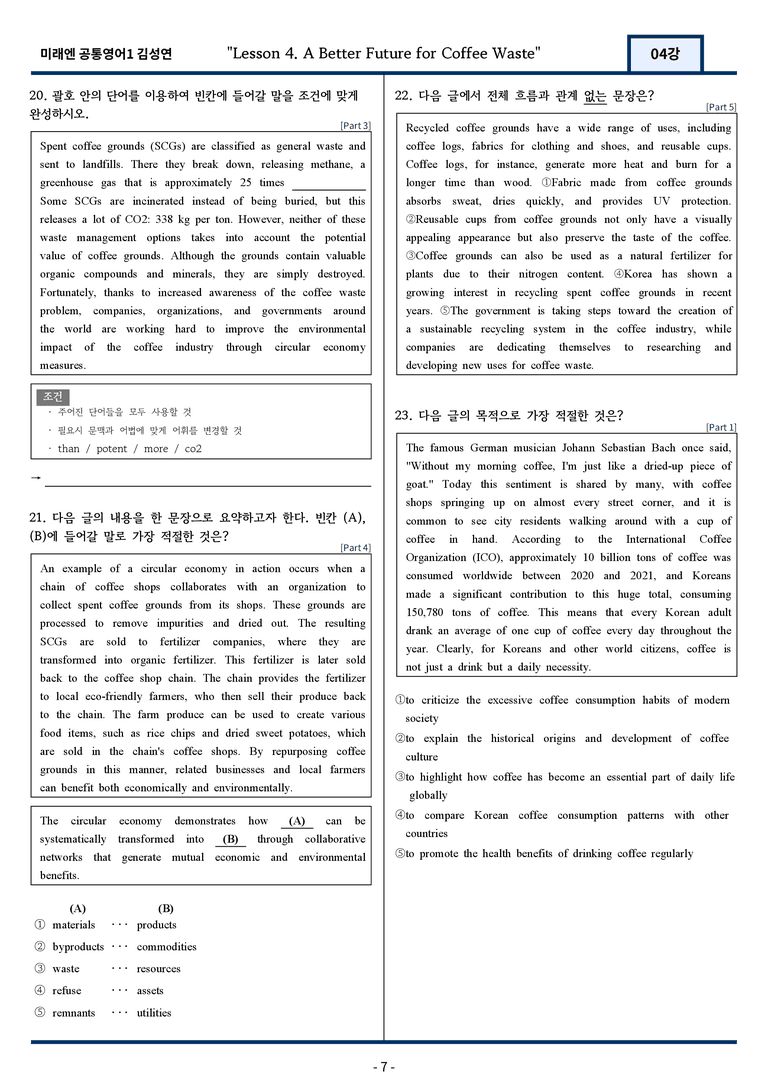 미래엔 공통영어1 김성연 "Lesson 4. A Better Future for Coffee Waste" 04강

20. 괄호 안의 단어를 이용하여 빈칸에 들어갈 말을 조건에 맞게 완성하시오.

[Part 3]

Spent coffee grounds (SCGs) are classified as general waste and sent to landfills. There they break down, releasing methane, a greenhouse gas that is approximately 25 times ____ Some SCGs are incinerated instead of being buried, but this releases a lot of CO2: 338 kg per ton. However, neither of these waste management options takes into account the potential value of coffee grounds. Although the grounds contain valuable organic compounds and minerals, they are simply destroyed. Fortunately, thanks to increased awareness of the coffee waste problem, companies, organizations, and governments around the world are working hard to improve the environmental impact of the coffee industry through circular economy measures.

조건
· 주어진 단어들을 모두 사용할 것
· 필요시 문맥과 어법에 맞게 어휘를 변경할 것
· than / potent / more / co2

→ ____

21. 다음 글의 내용을 한 문장으로 요약하고자 한다. 빈칸 (A), (B)에 들어갈 말로 가장 적절한 것은?

[Part 4]

An example of a circular economy in action occurs when a chain of coffee shops collaborates with an organization to collect spent coffee grounds from its shops. These grounds are processed to remove impurities and dried out. The resulting SCGs are sold to fertilizer companies, where they are transformed into organic fertilizer. This fertilizer is later sold back to the coffee shop chain. The chain provides the fertilizer to local eco-friendly farmers, who then sell their produce back to the chain. The farm produce can be used to create various food items, such as rice chips and dried sweet potatoes, which are sold in the chain's coffee shops. By repurposing coffee grounds in this manner, related businesses and local farmers can benefit both economically and environmentally.

The circular economy demonstrates how (A) can be systematically transformed into (B) through collaborative networks that generate mutual economic and environmental benefits.

(A) (B)
① materials ··· products
② byproducts ··· commodities
③ waste ··· resources
④ refuse ··· assets
⑤ remnants ··· utilities

22. 다음 글에서 전체 흐름과 관계 없는 문장은?

[Part 5]

Recycled coffee grounds have a wide range of uses, including coffee logs, fabrics for clothing and shoes, and reusable cups. Coffee logs, for instance, generate more heat and burn for a longer time than wood. ①Fabric made from coffee grounds absorbs sweat, dries quickly, and provides UV protection. ②Reusable cups from coffee grounds not only have a visually appealing appearance but also preserve the taste of the coffee. ③Coffee grounds can also be used as a natural fertilizer for plants due to their nitrogen content. ④Korea has shown a growing interest in recycling spent coffee grounds in recent years. ⑤The government is taking steps toward the creation of a sustainable recycling system in the coffee industry, while companies are dedicating themselves to researching and developing new uses for coffee waste.

23. 다음 글의 목적으로 가장 적절한 것은?

[Part 1]

The famous German musician Johann Sebastian Bach once said, "Without my morning coffee, I'm just like a dried-up piece of goat." Today this sentiment is shared by many, with coffee shops springing up on almost every street corner, and it is common to see city residents walking around with a cup of coffee in hand. According to the International Coffee Organization (ICO), approximately 10 billion tons of coffee was consumed worldwide between 2020 and 2021, and Koreans made a significant contribution to this huge total, consuming 150,780 tons of coffee. This means that every Korean adult drank an average of one cup of coffee every day throughout the year. Clearly, for Koreans and other world citizens, coffee is not just a drink but a daily necessity.

①to criticize the excessive coffee consumption habits of modern society
②to explain the historical origins and development of coffee culture
③to highlight how coffee has become an essential part of daily life globally
④to compare Korean coffee consumption patterns with other countries
⑤to promote the health benefits of drinking coffee regularly

- 7 -